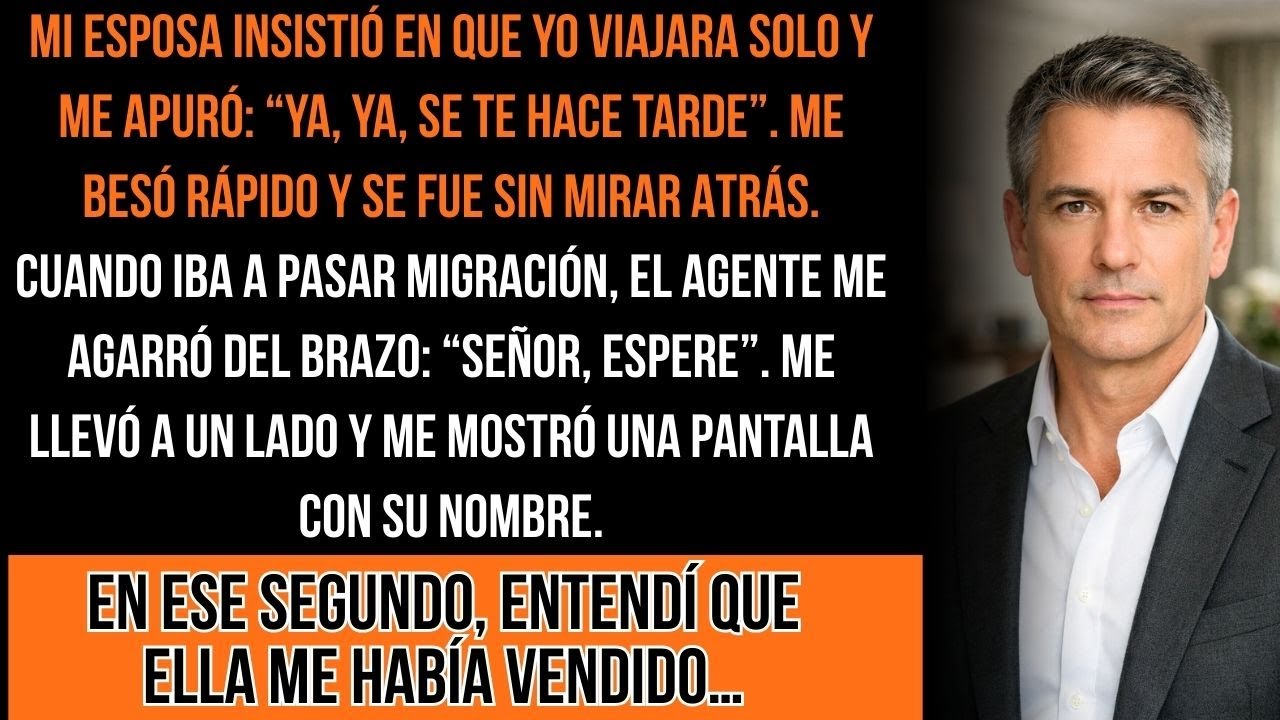 MI ESPOSA INSISTIÓ EN QUE YO VIAJARA SOLO Y ME APURÓ: “YA, YA, SE TE HACE TARDE”. ME BESÓ RÁPIDO Y SE FUE SIN MIRAR ATRÁS.

CUANDO IBA A PASAR MIGRACIÓN, EL AGENTE ME AGARRÓ DEL BRAZO: “SEÑOR, ESPERE”. ME LLEVÓ A UN LADO Y ME MOSTRÓ UNA PANTALLA CON SU NOMBRE.

EN ESE SEGUNDO, ENTENDÍ QUE ELLA ME HABÍA VENDIDO...